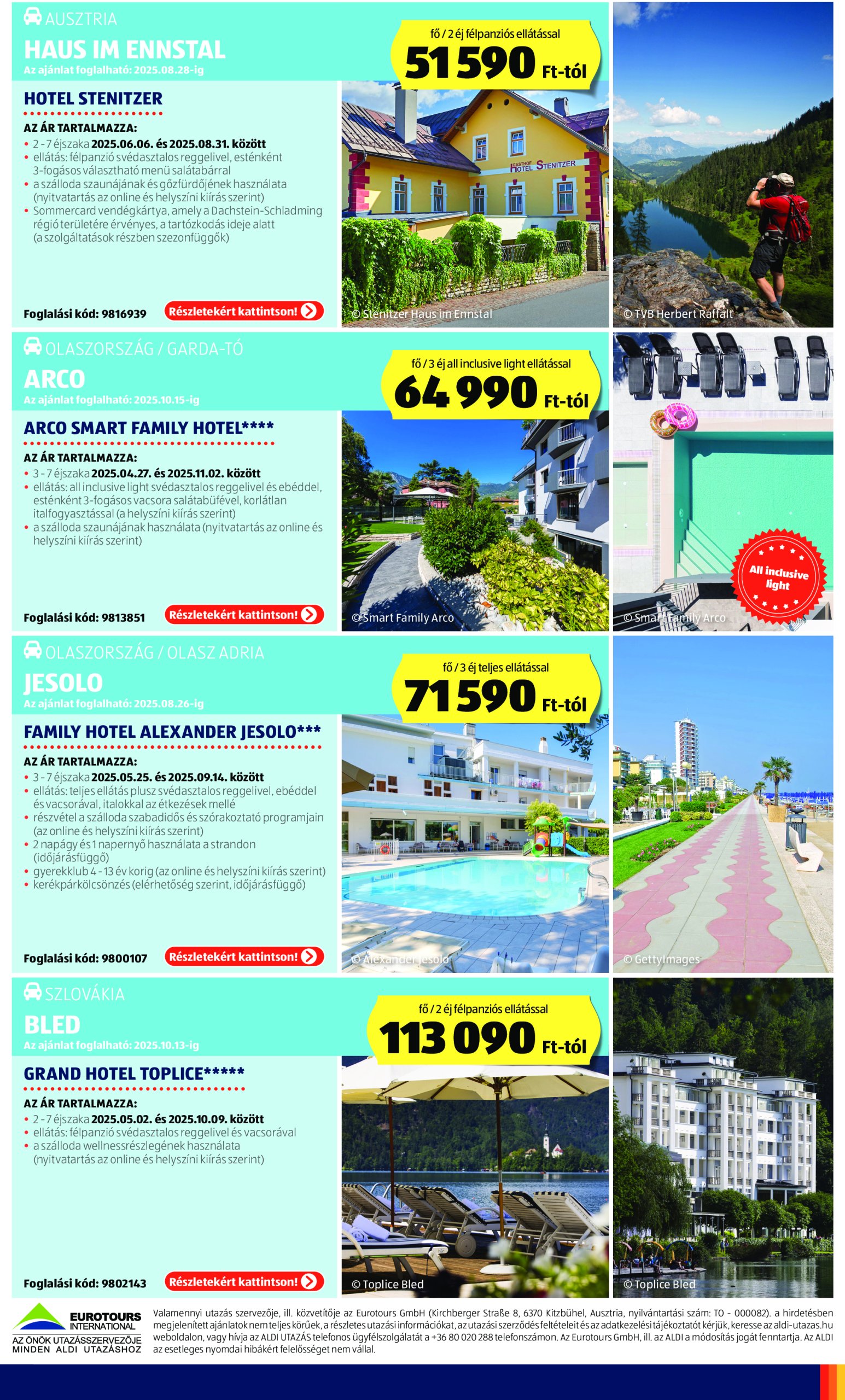 AUSZTRIA
HAUS IM ENNSTAL
Az ajánlat foglalható: 2025.08.28-ig

fő / 2 éj félpanziós ellátással
51 590 Ft-tól

HOTEL STENITZER

AZ ÁR TARTALMAZZA:
• 2 - 7 éjszaka 2025.06.06. és 2025.08.31. között
• ellátás: félpanzió svédasztalos reggelivel, esténként 3-fogásos választható menü salátabárral
• a szálloda szaunájának és gőzfürdőjének használata (nyitvatartás az online és helyszíni kiírás szerint)
• Sommercard vendégkártya, amely a Dachstein-Schladming régió területére érvényes, a tartózkodás ideje alatt (a szolgáltatások részben szezonfüggők)

Foglalási kód: 9816939
Részletekért kattintson!

GASTHOF HOTEL STENITZER
© Stenitzer Haus im Ennstal
© TVB Herbert Raffalt

OLASZORSZÁG / GARDA-TÓ
ARCO
Az ajánlat foglalható: 2025.10.15-ig

fő / 3 éj all inclusive light ellátással
64 990 Ft-tól

ARCO SMART FAMILY HOTEL****

AZ ÁR TARTALMAZZA:
• 3 - 7 éjszaka 2025.04.27. és 2025.11.02. között
• ellátás: all inclusive light svédasztalos reggelivel és ebéddel, esténként 3-fogásos vacsora salátabüfével, korlátlan italfogyasztással (a helyszíni kiírás szerint)
• a szálloda szaunájának használata (nyitvatartás az online és helyszíni kiírás szerint)

Foglalási kód: 9813851
Részletekért kattintson!

© Smart Family Arco
All inclusive light
© Smart Family Arco

OLASZORSZÁG / OLASZ ADRIA
JESOLO
Az ajánlat foglalható: 2025.08.26-ig

fő / 3 éj teljes ellátással
71 590 Ft-tól

FAMILY HOTEL ALEXANDER JESOLO***

AZ ÁR TARTALMAZZA:
• 3 - 7 éjszaka 2025.05.25. és 2025.09.14. között
• ellátás: teljes ellátás plusz svédasztalos reggelivel, ebéddel és vacsorával, italokkal az étkezések mellé
• részvétel a szálloda szabadidős és szórakoztató programjain (az online és helyszíni kiírás szerint)
• 2 napágy és 1 napernyő használata a strandon (időjárásfüggő)
• gyerekklub 4 - 13 év korig (az online és helyszíni kiírás szerint)
• kerékpárkölcsönzés (elérhetőség szerint, időjárásfüggő)

Foglalási kód: 9800107
Részletekért kattintson!

© Alexander Jesolo
© GettyImages

SZLOVÁKIA
BLED
Az ajánlat foglalható: 2025.10.13-ig

fő / 2 éj félpanziós ellátással
113 090 Ft-tól

GRAND HOTEL TOPLICE*****

AZ ÁR TARTALMAZZA:
• 2 - 7 éjszaka 2025.05.02. és 2025.10.09. között
• ellátás: félpanzió svédasztalos reggelivel és vacsorával
• a szálloda wellnessrészlegének használata (nyitvatartás az online és helyszíni kiírás szerint)

Foglalási kód: 9802143
Részletekért kattintson!

© Toplice Bled
© Toplice Bled

EUROTOURS INTERNATIONAL
AZ ÖNÖK UTAZÁSSZERVEZŐJE MINDEN ALDI UTAZÁSHOZ

Valamennyi utazás szervezője, ill. közvetítője az Eurotours GmbH (Kirchberger Straße 8, 6370 Kitzbühel, Ausztria, nyilvántartási szám: TO - 000082). a hirdetésben megjelenített ajánlatok nem teljes körűek, a részletes utazási információkat, az utazási szerződés feltételeit és az adatkezelési tájékoztatót kérjük, keresse az aldi-utazas.hu weboldalon, vagy hívja az ALDI UTAZÁS telefonos ügyfélszolgálatát a +36 80 020 288 telefonszámon. Az Eurotours GmbH, ill. az ALDI a módosítás jogát fenntartja. Az ALDI az esetleges nyomdai hibákért felelősséget nem vállal.